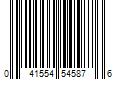 0 41554 54587 6